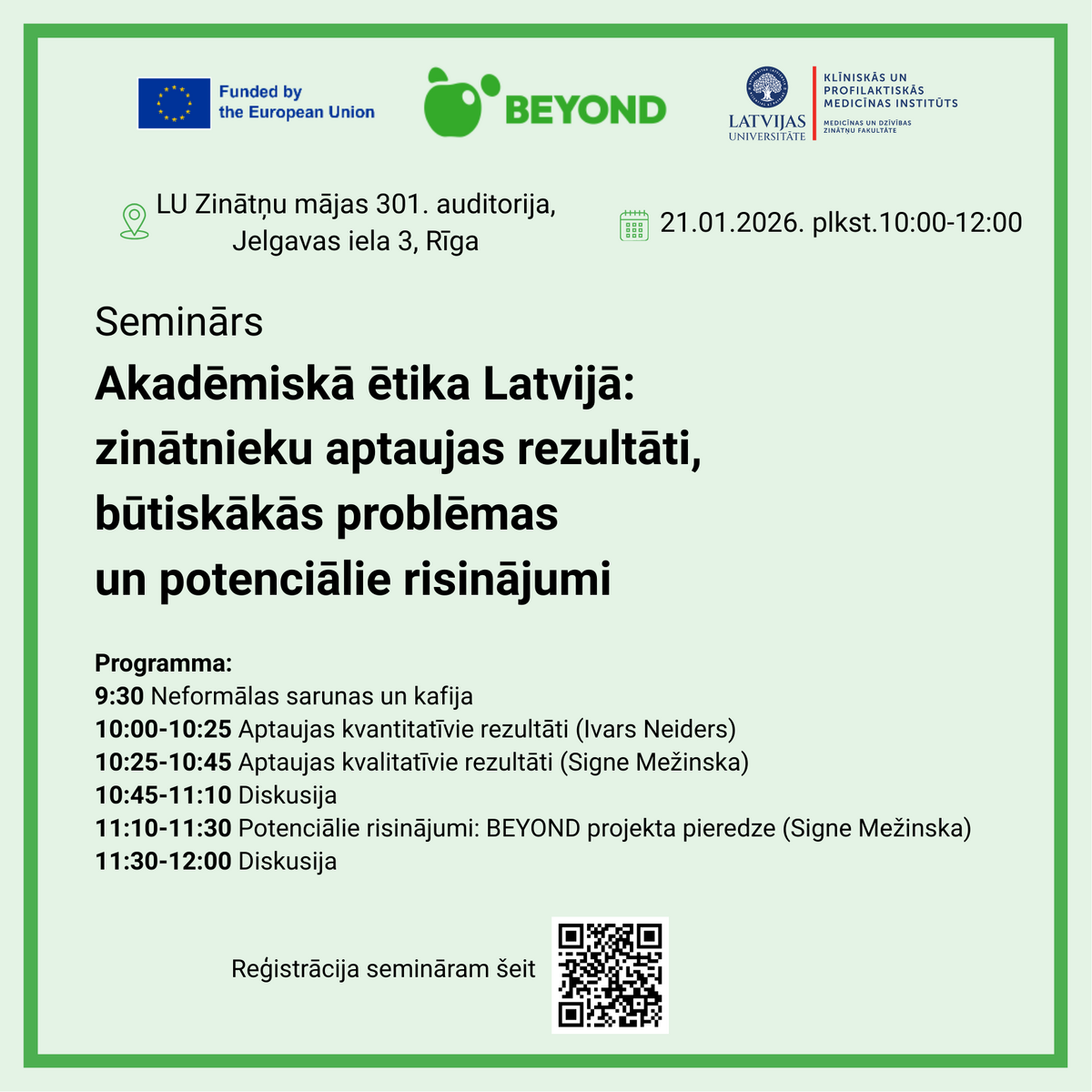 Funded by
the European Union

BEYOND

LATVIJAS
UNIVERSITĀTE

KLĪNISKĀS UN
PROFILAKTISKĀS
MEDICĪNAS INSTITŪTS

MEDICĪNAS UN DZĪVĪBAS
ZINĀTŅU FAKULTĀTE

LU Zinātņu mājas 301. auditorija,
Jelgavas iela 3, Rīga

21.01.2026. plkst.10:00-12:00

Seminārs

Akadēmiskā ētika Latvijā:
zinātnieku aptaujas rezultāti,
būtiskākās problēmas
un potenciālie risinājumi

Programma:
9:30 Neformālas sarunas un kafija
10:00-10:25 Aptaujas kvantitatīvie rezultāti (Ivars Neiders)
10:25-10:45 Aptaujas kvalitatīvie rezultāti (Signe Mežinska)
10:45-11:10 Diskusija
11:10-11:30 Potenciālie risinājumi: BEYOND projekta pieredze (Signe Mežinska)
11:30-12:00 Diskusija

Reģistrācija semināram šeit